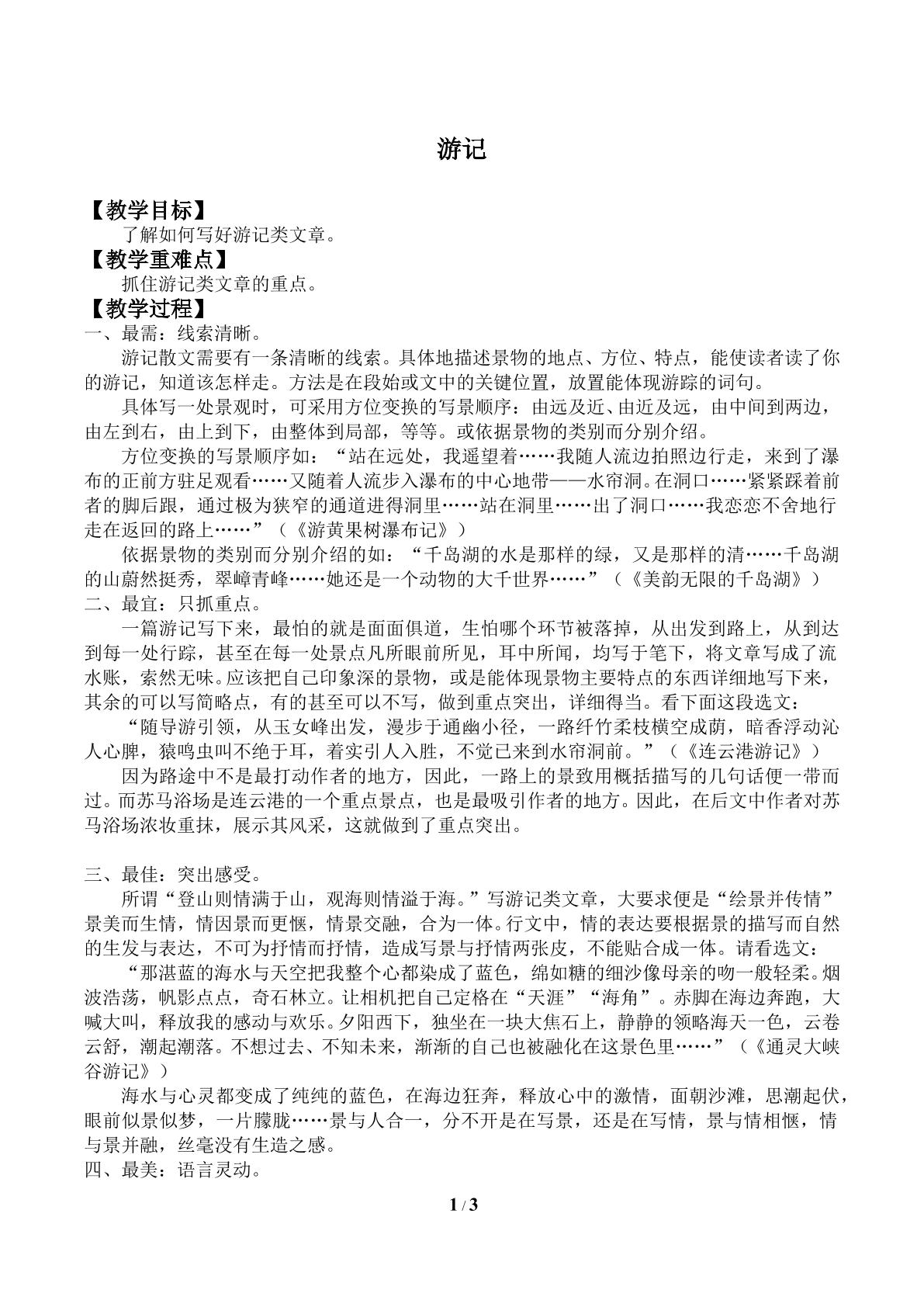 游记

【教学目标】

了解如何写好游记类文章。

【教学重难点】

抓住游记类文章的重点。

【教学过程】

一、最需：线索清晰。

游记散文需要有一条清晰的线索。具体地描述景物的地点、方位、特点，能使读者读了你的游记，知道该怎样走。方法是在段始或文中的关键位置，放置能体现游踪的词句。

具体写一处景观时，可采用方位变换的写景顺序：由远及近、由近及远，由中间到两边，由左到右，由上到下，由整体到局部，等等。或依据景物的类别而分别介绍。

方位变换的写景顺序如：“站在远处，我遥望着……我随人流边拍照边行走，来到了瀑布的正前方驻足观看……又随着人流步入瀑布的中心地带——水帘洞。在洞口……紧紧踩着前者的脚后跟，通过极为狭窄的通道进得洞里……站在洞里……出了洞口……我恋恋不舍地行走在返回的路上……”（《游黄果树瀑布记》）

依据景物的类别而分别介绍的如：“千岛湖的水是那样的绿，又是那样的清……千岛湖的山蔚然挺秀，翠嶂青峰……她还是一个动物的大千世界……”（《美韵无限的千岛湖》）

二、最宜：只抓重点。

一篇游记写下来，最怕的就是面面俱道，生怕哪个环节被落掉，从出发到路上，从到达到每一处行踪，甚至在每一处景点凡所眼前所见，耳中所闻，均写于笔下，将文章写成了流水账，索然无味。应该把自己印象深的景物，或是能体现景物主要特点的东西详细地写下来，其余的可以写简略点，有的甚至可以不写，做到重点突出，详细得当。看下面这段选文：

“随导游引领，从玉女峰出发，漫步于通幽小径，一路纤竹柔枝横空成荫，暗香浮动沁人心脾，猿鸣虫叫不绝于耳，着实引人入胜，不觉已来到水帘洞前。”（《连云港游记》）

因为路途中不是最打动作者的地方，因此，一路上的景致用概括描写的几句话便一带而过。而苏马浴场是连云港的一个重点景点，也是最吸引作者的地方。因此，在后文中作者对苏马浴场浓妆重抹，展示其风采，这就做到了重点突出。

三、最佳：突出感受。

所谓“登山则情满于山，观海则情溢于海。”写游记类文章，大要求便是“绘景并传情”景美而生情，情因景而更惬，情景交融，合为一体。行文中，情的表达要根据景的描写而自然的生发与表达，不可为抒情而抒情，造成写景与抒情两张皮，不能贴合成一体。请看选文：

“那湛蓝的海水与天空把我整个心都染成了蓝色，绵如糖的细沙像母亲的吻一般轻柔。烟波浩荡，帆影点点，奇石林立。让相机把自己定格在“天涯”“海角”。赤脚在海边奔跑，大喊大叫，释放我的感动与欢乐。夕阳西下，独坐在一块大焦石上，静静的领略海天一色，云卷云舒，潮起潮落。不想过去、不知未来，渐渐的自己也被融化在这景色里……”（《通灵大峡谷游记》）

海水与心灵都变成了纯纯的蓝色，在海边狂奔，释放心中的激情，面朝沙滩，思潮起伏，眼前似景似梦，一片朦胧……景与人合一，分不开是在写景，还是在写情，景与情相惬，情与景并融，丝毫没有生造之感。

四、最美：语言灵动。

1 / 3